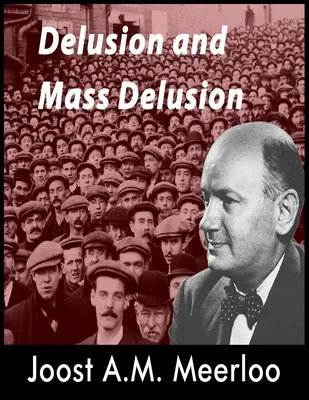 Delusion and Mass Delusion

Joost A.M. Meerloo